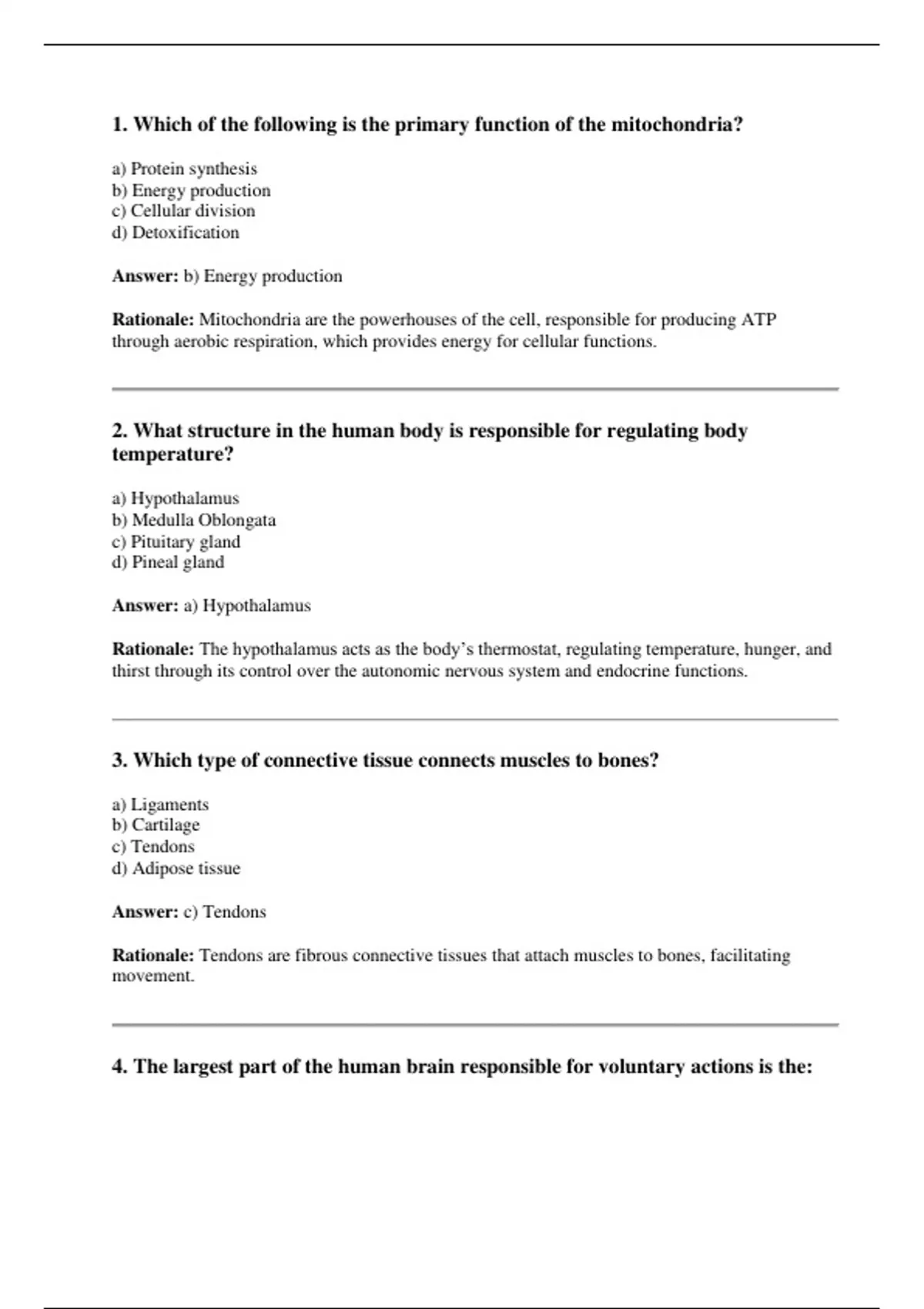 1. Which of the following is the primary function of the mitochondria?

a) Protein synthesis
b) Energy production
c) Cellular division
d) Detoxification

Answer: b) Energy production

Rationale: Mitochondria are the powerhouses of the cell, responsible for producing ATP through aerobic respiration, which provides energy for cellular functions.

2. What structure in the human body is responsible for regulating body temperature?

a) Hypothalamus
b) Medulla Oblongata
c) Pituitary gland
d) Pineal gland

Answer: a) Hypothalamus

Rationale: The hypothalamus acts as the body's thermostat, regulating temperature, hunger, and thirst through its control over the autonomic nervous system and endocrine functions.

3. Which type of connective tissue connects muscles to bones?

a) Ligaments
b) Cartilage
c) Tendons
d) Adipose tissue

Answer: c) Tendons

Rationale: Tendons are fibrous connective tissues that attach muscles to bones, facilitating movement.

4. The largest part of the human brain responsible for voluntary actions is the: